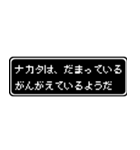 ナカタは、だまっている
がんがえているようだ